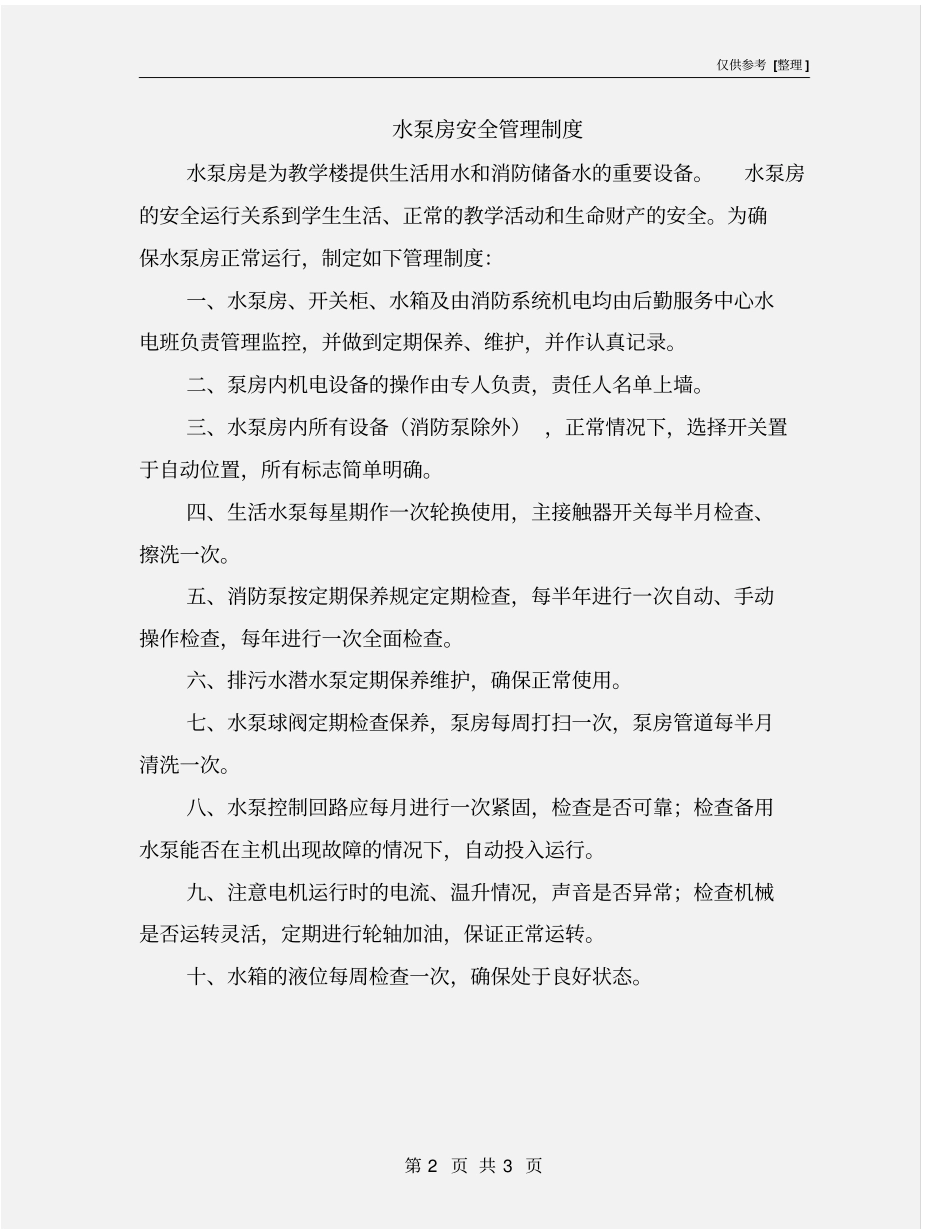 仅供参考 [整理]

水泵房安全管理制度

水泵房是为教学楼提供生活用水和消防储备水的重要设备。 水泵房的安全运行关系到学生生活、正常的教学活动和生命财产的安全。为确保水泵房正常运行，制定如下管理制度：

一、水泵房、开关柜、水箱及由消防系统机电均由后勤服务中心水电班负责管理监控，并做到定期保养、维护，并作认真记录。

二、泵房内机电设备的操作由专人负责，责任人名单上墙。

三、水泵房内所有设备（消防泵除外），正常情况下，选择开关置于自动位置，所有标志简单明确。

四、生活水泵每星期作一次轮换使用，主接触器开关每半月检查、擦洗一次。

五、消防泵按定期保养规定定期检查，每半年进行一次自动、手动操作检查，每年进行一次全面检查。

六、排污水潜水泵定期保养维护，确保正常使用。

七、水泵球阀定期检查保养，泵房每周打扫一次，泵房管道每半月清洗一次。

八、水泵控制回路应每月进行一次紧固，检查是否可靠；检查备用水泵能否在主机出现故障的情况下，自动投入运行。

九、注意电机运行时的电流、温升情况，声音是否异常；检查机械是否运转灵活，定期进行轮轴加油，保证正常运转。

十、水箱的液位每周检查一次，确保处于良好状态。

第 2 页 共 3 页